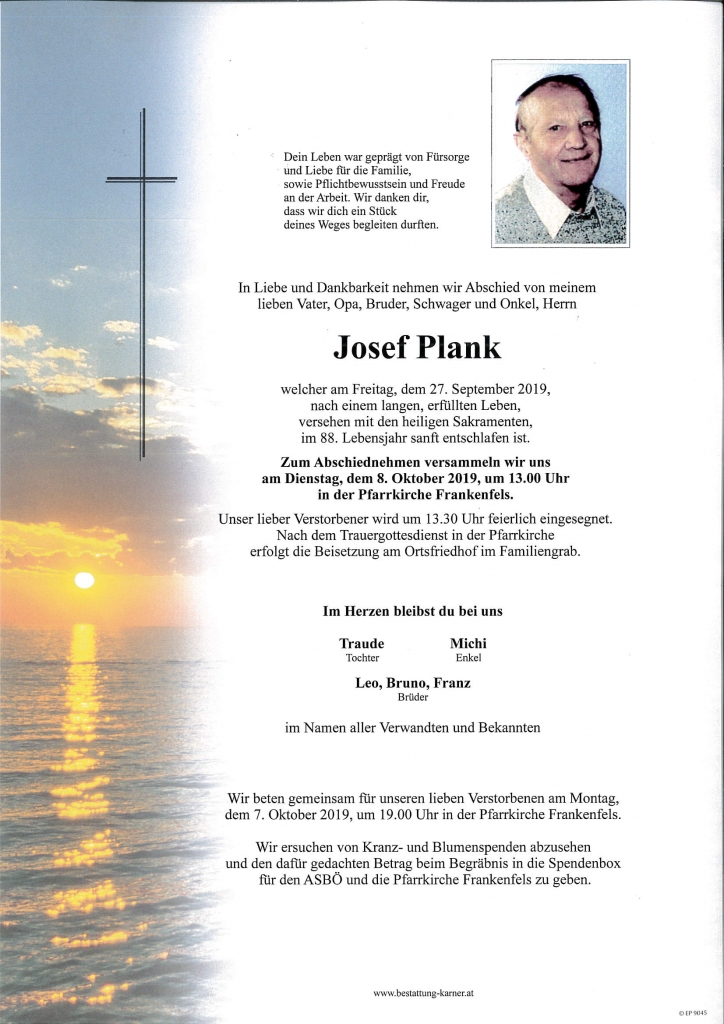 Dein Leben war geprägt von Fürsorge und Liebe für die Familie, sowie Pflichtbewusstsein und Freude an der Arbeit. Wir danken dir, dass wir dich ein Stück deines Weges begleiten durften.

In Liebe und Dankbarkeit nehmen wir Abschied von meinem lieben Vater, Opa, Bruder, Schwager und Onkel, Herrn

Josef Plank

welcher am Freitag, dem 27. September 2019, nach einem langen, erfüllten Leben, versehen mit den heiligen Sakramenten, im 88. Lebensjahr sanft entschlafen ist.

Zum Abschiednehmen versammeln wir uns am Dienstag, dem 8. Oktober 2019, um 13.00 Uhr in der Pfarrkirche Frankenfels.

Unser lieber Verstorbener wird um 13.30 Uhr feierlich eingesegnet. Nach dem Trauergottesdienst in der Pfarrkirche erfolgt die Beisetzung am Ortsfriedhof im Familiengrab.

Im Herzen bleibst du bei uns

Traude
Tochter

Michi
Enkel

Leo, Bruno, Franz
Brüder

im Namen aller Verwandten und Bekannten

Wir beten gemeinsam für unseren lieben Verstorbenen am Montag, dem 7. Oktober 2019, um 19.00 Uhr in der Pfarrkirche Frankenfels.

Wir ersuchen von Kranz- und Blumenspenden abzusehen und den dafür gedachten Betrag beim Begräbnis in die Spendenbox für den ASBÖ und die Pfarrkirche Frankenfels zu geben.

www.bestattung-karner.at

© EP 9045